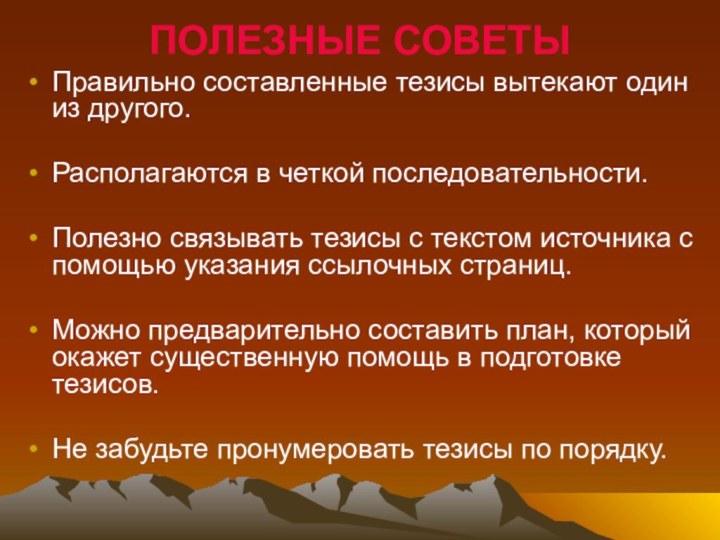 ПОЛЕЗНЫЕ СОВЕТЫ

• Правильно составленные тезисы вытекают один из другого.

• Располагаются в четкой последовательности.

• Полезно связывать тезисы с текстом источника с помощью указания ссылочных страниц.

• Можно предварительно составить план, который окажет существенную помощь в подготовке тезисов.

• Не забудьте пронумеровать тезисы по порядку.